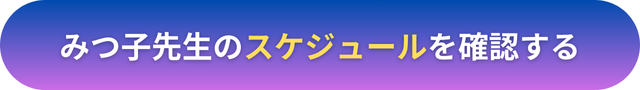 みつ子先生のスケジュールを確認する